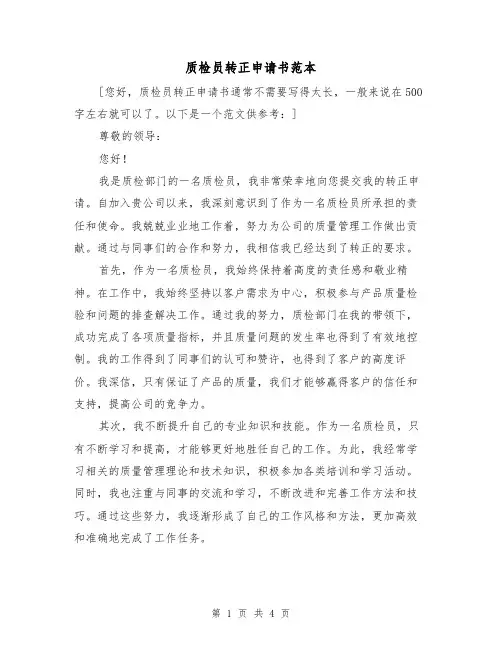 质检员转正申请书范本

[您好，质检员转正申请书通常不需要写得太长，一般来说在500字左右就可以了。以下是一个范文供参考：]

尊敬的领导：

您好！

我是质检部门的一名质检员，我非常荣幸地向您提交我的转正申请。自加入贵公司以来，我深刻意识到了作为一名质检员所承担的责任和使命。我兢兢业业地工作着，努力为公司的质量管理工作做出贡献。通过与同事们的合作和努力，我相信我已经达到了转正的要求。

首先，作为一名质检员，我始终保持着高度的责任感和敬业精神。在工作中，我始终坚持以客户需求为中心，积极参与产品质量检验和问题的排查解决工作。通过我的努力，质检部门在我的带领下，成功完成了各项质量指标，并且质量问题的发生率也得到了有效地控制。我的工作得到了同事们的认可和赞许，也得到了客户的高度评价。我深信，只有保证了产品的质量，我们才能够赢得客户的信任和支持，提高公司的竞争力。

其次，我不断提升自己的专业知识和技能。作为一名质检员，只有不断学习和提高，才能够更好地胜任自己的工作。为此，我经常学习相关的质量管理理论和技术知识，积极参加各类培训和学习活动。同时，我也注重与同事的交流和学习，不断改进和完善工作方法和技巧。通过这些努力，我逐渐形成了自己的工作风格和方法，更加高效和准确地完成了工作任务。

第 1 页 共 4 页